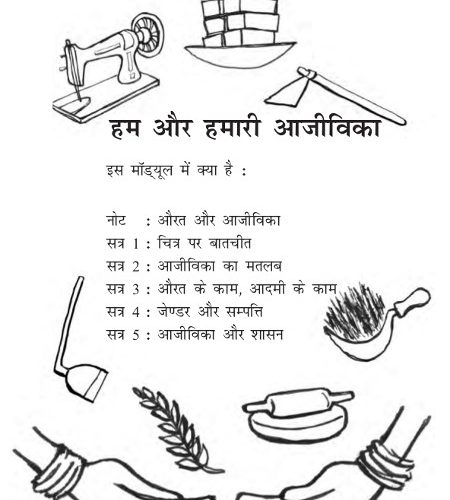 हम और हमारी आजीविका

इस मॉड्यूल में क्या है :

नोट : औरत और आजीविका
सत्र 1 : चित्र पर बातचीत
सत्र 2 : आजीविका का मतलब
सत्र 3 : औरत के काम, आदमी के काम
सत्र 4 : जेण्डर और सम्पत्ति
सत्र 5 : आजीविका और शासन